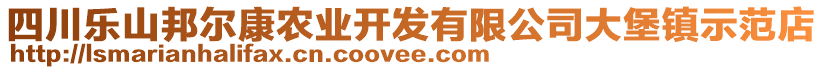 四川乐山邦尔康农业开发有限公司大堡镇示范店
http://lsmarianhalifax.cn.coovee.com